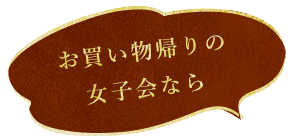 お買い物帰りの
女子会なら